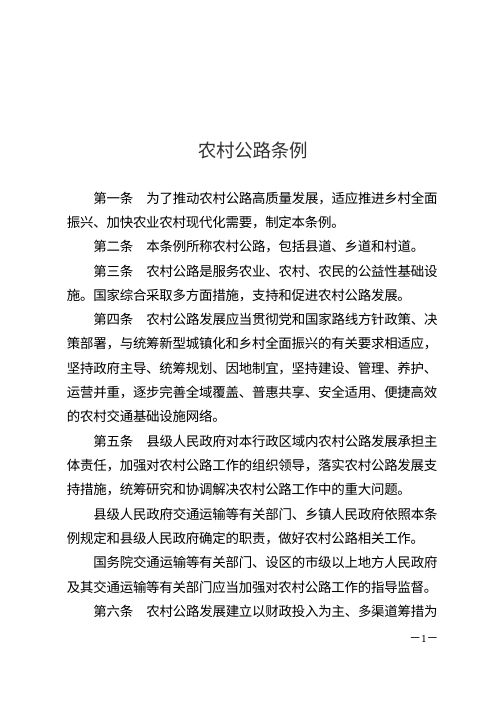 农村公路条例

第一条　为了推动农村公路高质量发展，适应推进乡村全面振兴、加快农业农村现代化需要，制定本条例。

第二条　本条例所称农村公路，包括县道、乡道和村道。

第三条　农村公路是服务农业、农村、农民的公益性基础设施。国家综合采取多方面措施，支持和促进农村公路发展。

第四条　农村公路发展应当贯彻党和国家路线方针政策、决策部署，与统筹新型城镇化和乡村全面振兴的有关要求相适应，坚持政府主导、统筹规划、因地制宜，坚持建设、管理、养护、运营并重，逐步完善全域覆盖、普惠共享、安全适用、便捷高效的农村交通基础设施网络。

第五条　县级人民政府对本行政区域内农村公路发展承担主体责任，加强对农村公路工作的组织领导，落实农村公路发展支持措施，统筹研究和协调解决农村公路工作中的重大问题。

县级人民政府交通运输等有关部门、乡镇人民政府依照本条例规定和县级人民政府确定的职责，做好农村公路相关工作。

国务院交通运输等有关部门、设区的市级以上地方人民政府及其交通运输等有关部门应当加强对农村公路工作的指导监督。

第六条　农村公路发展建立以财政投入为主、多渠道筹措为

—1—